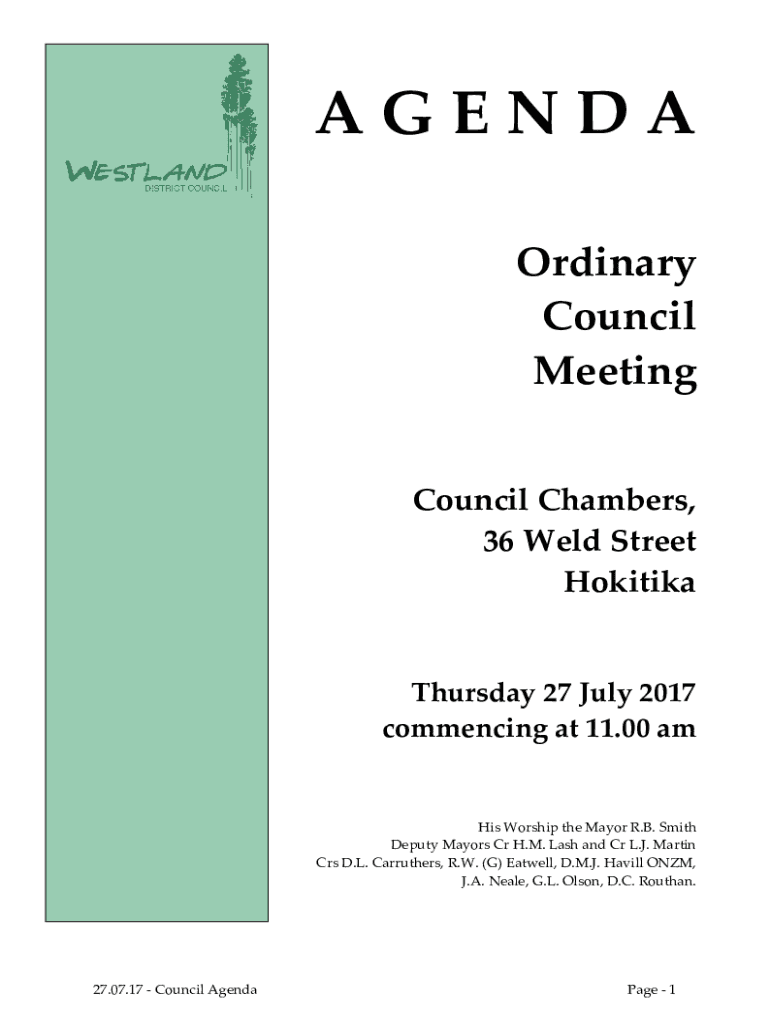 WESTLAND
DISTRICT COUNCIL

AGENDA

Ordinary
Council
Meeting

Council Chambers,
36 Weld Street
Hokitika

Thursday 27 July 2017
commencing at 11.00 am

His Worship the Mayor R.B. Smith
Deputy Mayors Cr H.M. Lash and Cr L.J. Martin
Crs D.L. Carruthers, R.W. (G) Eatwell, D.M.J. Havill ONZM,
J.A. Neale, G.L. Olson, D.C. Routhan.

27.07.17 - Council Agenda

Page - 1